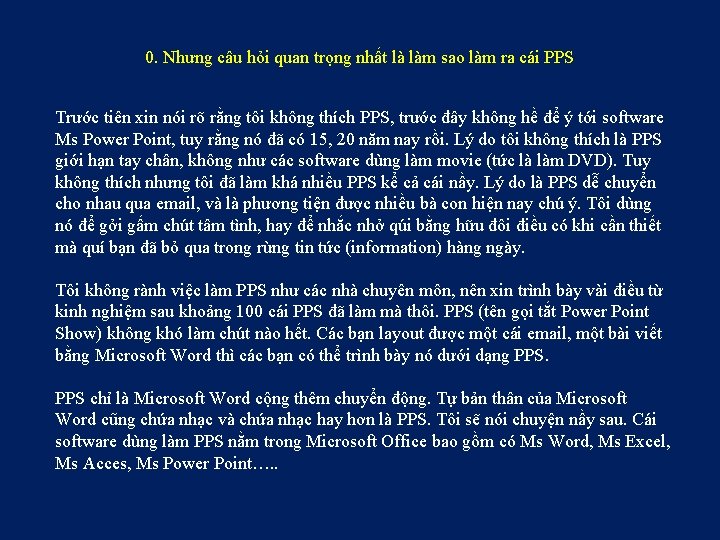 0. Nhưng câu hỏi quan trọng nhất là làm sao làm ra cái PPS

Trước tiên xin nói rõ rằng tôi không thích PPS, trước đây không hề để ý tới software Ms Power Point, tuy rằng nó đã có 15, 20 năm nay rồi. Lý do tôi không thích là PPS giới hạn tay chân, không như các software dùng làm movie (tức là làm DVD). Tuy không thích nhưng tôi đã làm khá nhiều PPS kể cả cái nầy. Lý do là PPS dễ chuyển cho nhau qua email, và là phương tiện được nhiều bà con hiện nay chú ý. Tôi dùng nó để gởi gấm chút tâm tình, hay để nhắc nhở qúi bằng hữu đôi điều có khi cần thiết mà quí bạn đã bỏ qua trong rừng tin tức (information) hàng ngày.

Tôi không rành việc làm PPS như các nhà chuyên môn, nên xin trình bày vài điều từ kinh nghiệm sau khoảng 100 cái PPS đã làm mà thôi. PPS (tên gọi tắt Power Point Show) không khó làm chút nào hết. Các bạn layout được một cái email, một bài viết bằng Microsoft Word thì các bạn có thể trình bày nó dưới dạng PPS.

PPS chỉ là Microsoft Word cộng thêm chuyển động. Tự bản thân của Microsoft Word cũng chứa nhạc và chứa nhạc hay hơn là PPS. Tôi sẽ nói chuyện nầy sau. Cái software dùng làm PPS nằm trong Microsoft Office bao gồm có Ms Word, Ms Excel, Ms Acces, Ms Power Point…..